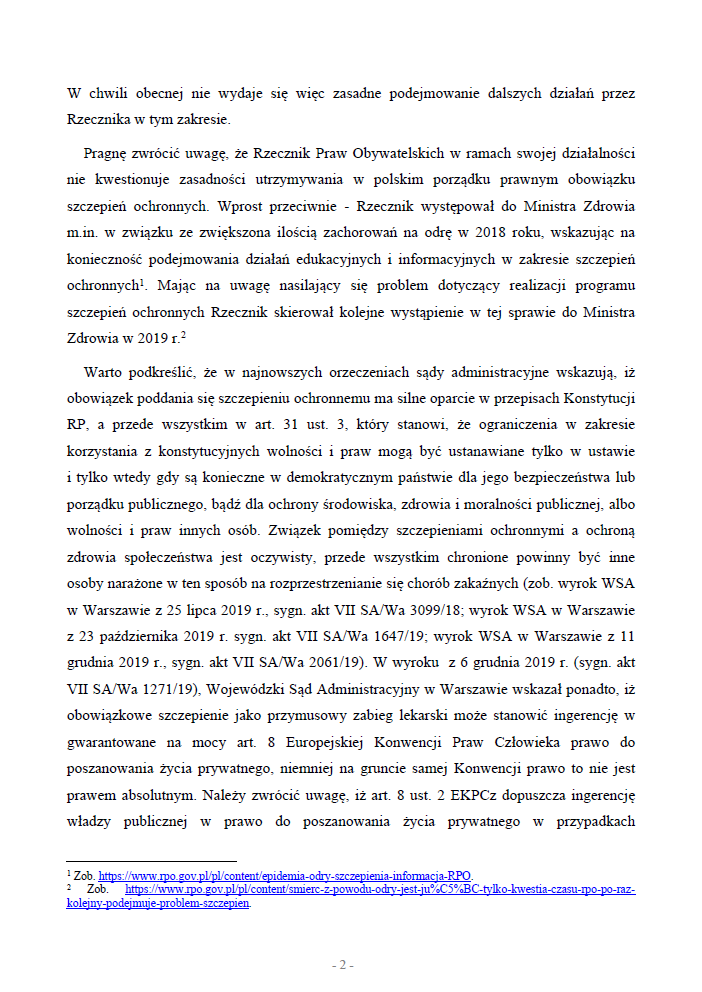 W chwili obecnej nie wydaje się więc zasadne podejmowanie dalszych działań przez Rzecznika w tym zakresie.

Pragnę zwrócić uwagę, że Rzecznik Praw Obywatelskich w ramach swojej działalności nie kwestionuje zasadności utrzymywania w polskim porządku prawnym obowiązku szczepień ochronnych. Wprost przeciwnie - Rzecznik występował do Ministra Zdrowia m.in. w związku ze zwiększona ilością zachorowań na odrę w 2018 roku, wskazując na konieczność podejmowania działań edukacyjnych i informacyjnych w zakresie szczepień ochronnych$^1$. Mając na uwagę nasilający się problem dotyczący realizacji programu szczepień ochronnych Rzecznik skierował kolejne wystąpienie w tej sprawie do Ministra Zdrowia w 2019 r.$^2$

Warto podkreślić, że w najnowszych orzeczeniach sądy administracyjne wskazują, iż obowiązek poddania się szczepieniu ochronnemu ma silne oparcie w przepisach Konstytucji RP, a przede wszystkim w art. 31 ust. 3, który stanowi, że ograniczenia w zakresie korzystania z konstytucyjnych wolności i praw mogą być ustanawiane tylko w ustawie i tylko wtedy gdy są konieczne w demokratycznym państwie dla jego bezpieczeństwa lub porządku publicznego, bądź dla ochrony środowiska, zdrowia i moralności publicznej, albo wolności i praw innych osób. Związek pomiędzy szczepieniami ochronnymi a ochroną zdrowia społeczeństwa jest oczywisty, przede wszystkim chronione powinny być inne osoby narażone w ten sposób na rozprzestrzenianie się chorób zakaźnych (zob. wyrok WSA w Warszawie z 25 lipca 2019 r., sygn. akt VII SA/Wa 3099/18; wyrok WSA w Warszawie z 23 października 2019 r. sygn. akt VII SA/Wa 1647/19; wyrok WSA w Warszawie z 11 grudnia 2019 r., sygn. akt VII SA/Wa 2061/19). W wyroku z 6 grudnia 2019 r. (sygn. akt VII SA/Wa 1271/19), Wojewódzki Sąd Administracyjny w Warszawie wskazał ponadto, iż obowiązkowe szczepienie jako przymusowy zabieg lekarski może stanowić ingerencję w gwarantowane na mocy art. 8 Europejskiej Konwencji Praw Człowieka prawo do poszanowania życia prywatnego, niemniej na gruncie samej Konwencji prawo to nie jest prawem absolutnym. Należy zwrócić uwagę, iż art. 8 ust. 2 EKPCz dopuszcza ingerencję władzy publicznej w prawo do poszanowania życia prywatnego w przypadkach

$^1$ Zob. https://www.rpo.gov.pl/pl/content/epidemia-odry-szczepienia-informacja-RPO.
$^2$ Zob. https://www.rpo.gov.pl/pl/content/smierc-z-powodu-odry-jest-ju%C5%BC-tylko-kwestia-czasu-rpo-po-raz-kolejny-podejmuje-problem-szczepien.

- 2 -